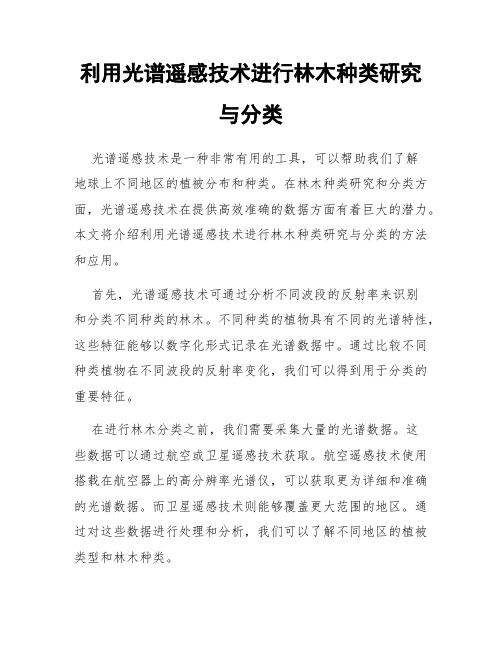 利用光谱遥感技术进行林木种类研究与分类

光谱遥感技术是一种非常有用的工具，可以帮助我们了解地球上不同地区的植被分布和种类。在林木种类研究和分类方面，光谱遥感技术在提供高效准确的数据方面有着巨大的潜力。本文将介绍利用光谱遥感技术进行林木种类研究与分类的方法和应用。

首先，光谱遥感技术可通过分析不同波段的反射率来识别和分类不同种类的林木。不同种类的植物具有不同的光谱特性，这些特征能够以数字化形式记录在光谱数据中。通过比较不同种类植物在不同波段的反射率变化，我们可以得到用于分类的重要特征。

在进行林木分类之前，我们需要采集大量的光谱数据。这些数据可以通过航空或卫星遥感技术获取。航空遥感技术使用搭载在航空器上的高分辨率光谱仪，可以获取更为详细和准确的光谱数据。而卫星遥感技术则能够覆盖更大范围的地区。通过对这些数据进行处理和分析，我们可以了解不同地区的植被类型和林木种类。